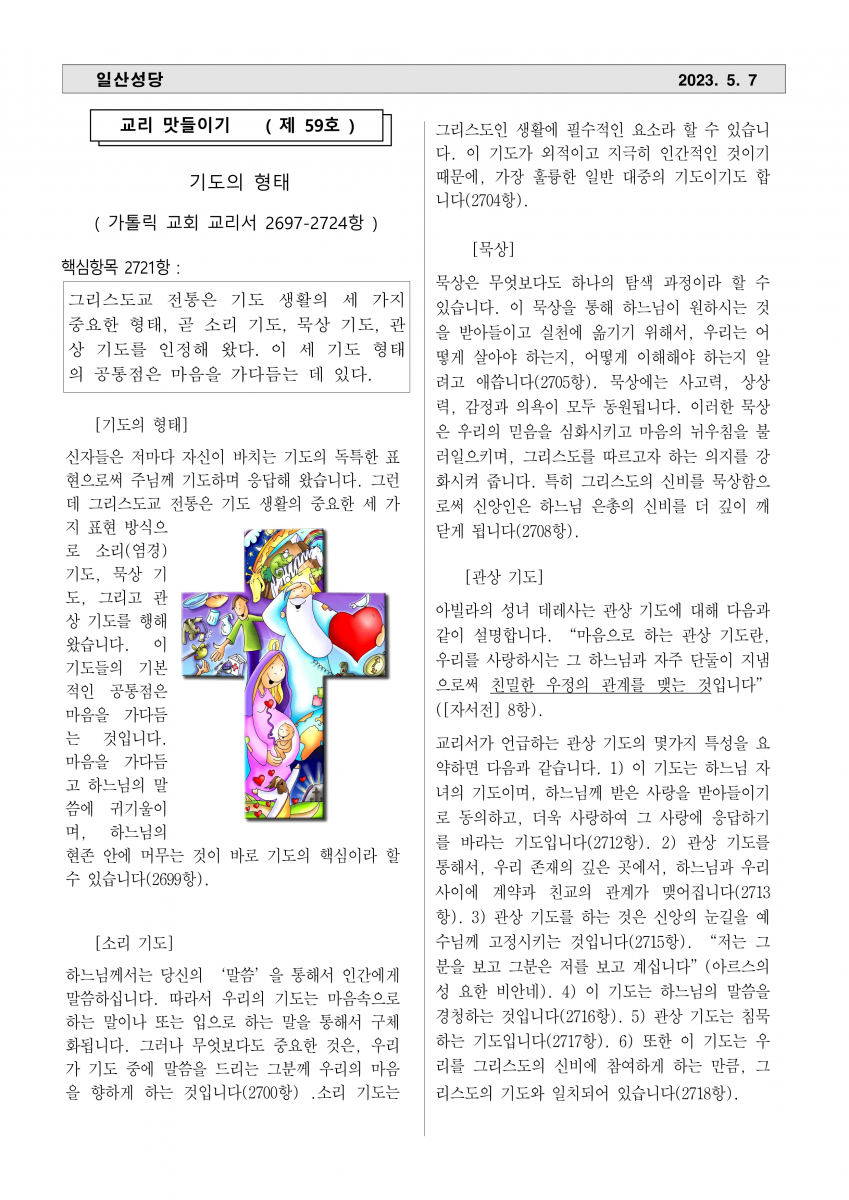 일산성당 2023. 5. 7

교리 맛들이기 ( 제 59호 )

기도의 형태

( 가톨릭 교회 교리서 2697-2724항 )

핵심항목 2721항 :

그리스도교 전통은 기도 생활의 세 가지 중요한 형태, 곧 소리 기도, 묵상 기도, 관상 기도를 인정해 왔다. 이 세 기도 형태의 공통점은 마음을 가다듬는 데 있다.

[기도의 형태]

신자들은 저마다 자신이 바치는 기도의 독특한 표현으로써 주님께 기도하며 응답해 왔습니다. 그런데 그리스도교 전통은 기도 생활의 중요한 세 가지 표현 방식으로 소리(염경) 기도, 묵상 기도, 그리고 관상 기도를 행해 왔습니다. 이 기도들의 기본적인 공통점은 마음을 가다듬는 것입니다. 마음을 가다듬고 하느님의 말씀에 귀기울이며, 하느님의 현존 안에 머무는 것이 바로 기도의 핵심이라 할 수 있습니다(2699항).

[소리 기도]

하느님께서는 당신의 '말씀'을 통해서 인간에게 말씀하십니다. 따라서 우리의 기도는 마음속으로 하는 말이나 또는 입으로 하는 말을 통해서 구체화됩니다. 그러나 무엇보다도 중요한 것은, 우리가 기도 중에 말씀을 드리는 그분께 우리의 마음을 향하게 하는 것입니다(2700항) .소리 기도는 그리스도인 생활에 필수적인 요소라 할 수 있습니다. 이 기도가 외적이고 지극히 인간적인 것이기 때문에, 가장 훌륭한 일반 대중의 기도이기도 합니다(2704항).

[묵상]

묵상은 무엇보다도 하나의 탐색 과정이라 할 수 있습니다. 이 묵상을 통해 하느님이 원하시는 것을 받아들이고 실천에 옮기기 위해서, 우리는 어떻게 살아야 하는지, 어떻게 이해해야 하는지 알려고 애씁니다(2705항). 묵상에는 사고력, 상상력, 감정과 의욕이 모두 동원됩니다. 이러한 묵상은 우리의 믿음을 심화시키고 마음의 뉘우침을 불러일으키며, 그리스도를 따르고자 하는 의지를 강화시켜 줍니다. 특히 그리스도의 신비를 묵상함으로써 신앙인은 하느님 은총의 신비를 더 깊이 깨닫게 됩니다(2708항).

[관상 기도]

아빌라의 성녀 데레사는 관상 기도에 대해 다음과 같이 설명합니다. "마음으로 하는 관상 기도란, 우리를 사랑하시는 그 하느님과 자주 단둘이 지냄으로써 친밀한 우정의 관계를 맺는 것입니다" ([자서전] 8항).

교리서가 언급하는 관상 기도의 몇가지 특성을 요약하면 다음과 같습니다. 1) 이 기도는 하느님 자녀의 기도이며, 하느님께 받은 사랑을 받아들이기로 동의하고, 더욱 사랑하여 그 사랑에 응답하기를 바라는 기도입니다(2712항). 2) 관상 기도를 통해서, 우리 존재의 깊은 곳에서, 하느님과 우리 사이에 계약과 친교의 관계가 맺어집니다(2713항). 3) 관상 기도를 하는 것은 신앙의 눈길을 예수님께 고정시키는 것입니다(2715항). "저는 그분을 보고 그분은 저를 보고 계십니다" (아르스의 성 요한 비안네). 4) 이 기도는 하느님의 말씀을 경청하는 것입니다(2716항). 5) 관상 기도는 침묵하는 기도입니다(2717항). 6) 또한 이 기도는 우리를 그리스도의 신비에 참여하게 하는 만큼, 그리스도의 기도와 일치되어 있습니다(2718항).